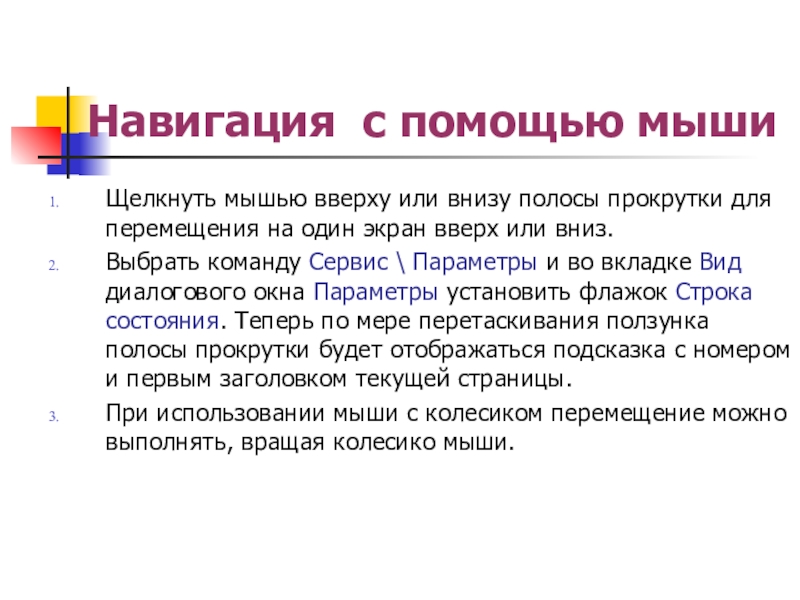 Навигация с помощью мыши

1. Щелкнуть мышью вверху или внизу полосы прокрутки для перемещения на один экран вверх или вниз.

2. Выбрать команду Сервис \ Параметры и во вкладке Вид диалогового окна Параметры установить флажок Строка состояния. Теперь по мере перетаскивания ползунка полосы прокрутки будет отображаться подсказка с номером и первым заголовком текущей страницы.

3. При использовании мыши с колесиком перемещение можно выполнять, вращая колесико мыши.